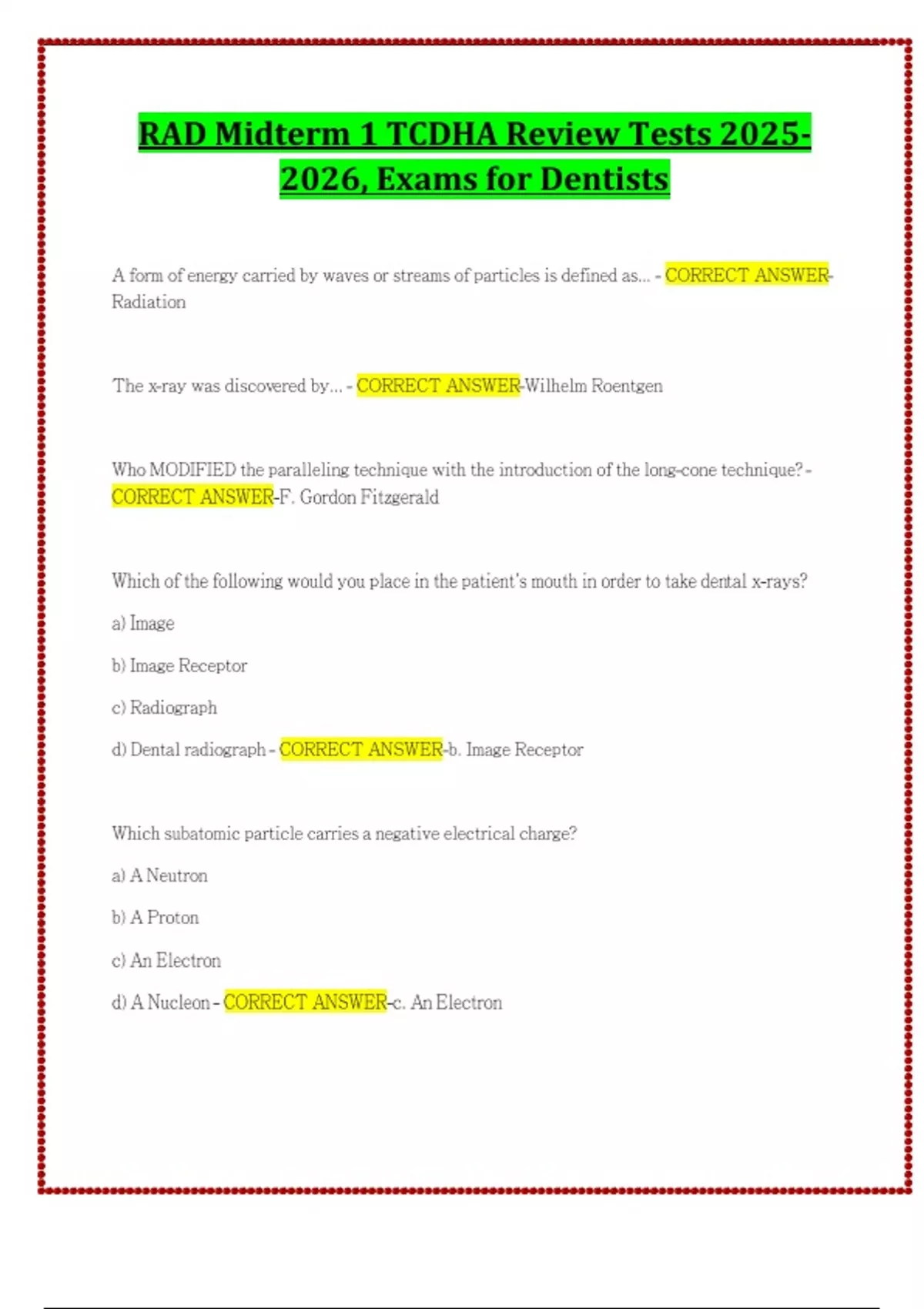 RAD Midterm 1 TCDHA Review Tests 2025-2026, Exams for Dentists

A form of energy carried by waves or streams of particles is defined as... - CORRECT ANSWER-Radiation

The x-ray was discovered by... - CORRECT ANSWER-Wilhelm Roentgen

Who MODIFIED the paralleling technique with the introduction of the long-cone technique? - CORRECT ANSWER-F. Gordon Fitzgerald

Which of the following would you place in the patient's mouth in order to take dental x-rays?

a) Image

b) Image Receptor

c) Radiograph

d) Dental radiograph - CORRECT ANSWER-b. Image Receptor

Which subatomic particle carries a negative electrical charge?

a) A Neutron

b) A Proton

c) An Electron

d) A Nucleon - CORRECT ANSWER-c. An Electron